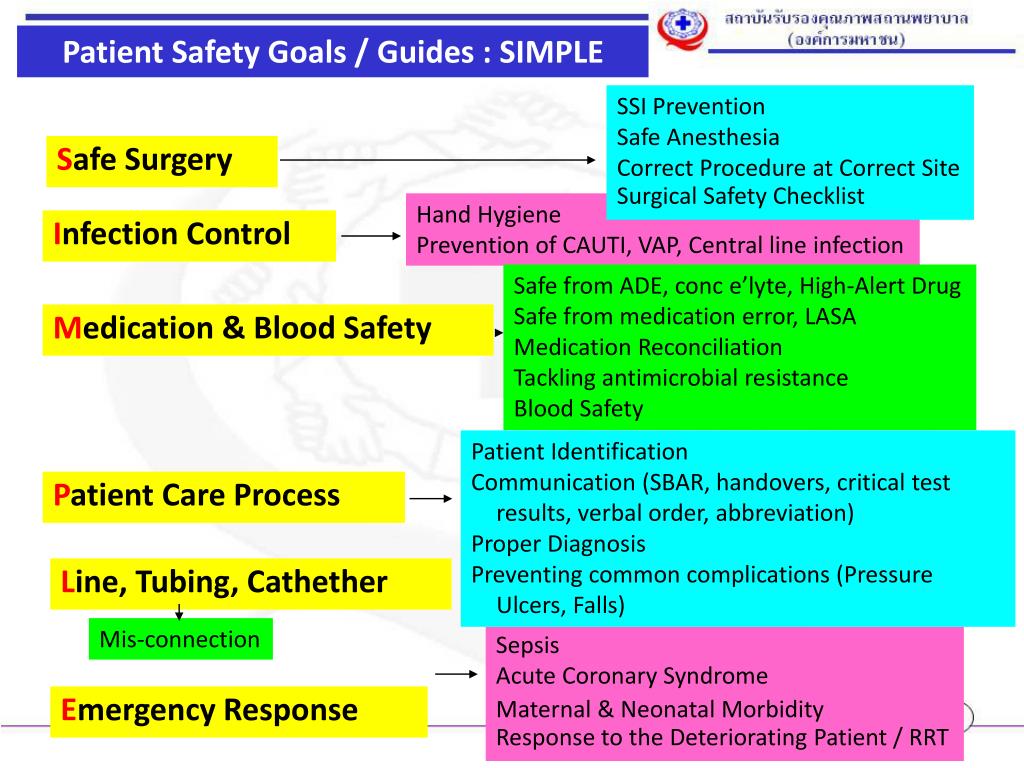 Patient Safety Goals / Guides : SIMPLE

สถาบันรับรองคุณภาพสถานพยาบาล (องค์การมหาชน)

Safe Surgery

SSI Prevention
Safe Anesthesia
Correct Procedure at Correct Site
Surgical Safety Checklist

Infection Control

Hand Hygiene
Prevention of CAUTI, VAP, Central line infection

Medication & Blood Safety

Safe from ADE, conc e'lyte, High-Alert Drug
Safe from medication error, LASA
Medication Reconciliation
Tackling antimicrobial resistance
Blood Safety

Patient Care Process

Patient Identification
Communication (SBAR, handovers, critical test results, verbal order, abbreviation)
Proper Diagnosis
Preventing common complications (Pressure Ulcers, Falls)

Line, Tubing, Cathether

Mis-connection

Emergency Response

Sepsis
Acute Coronary Syndrome
Maternal & Neonatal Morbidity
Response to the Deteriorating Patient / RRT